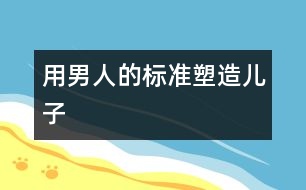 用男人的标准塑造儿子